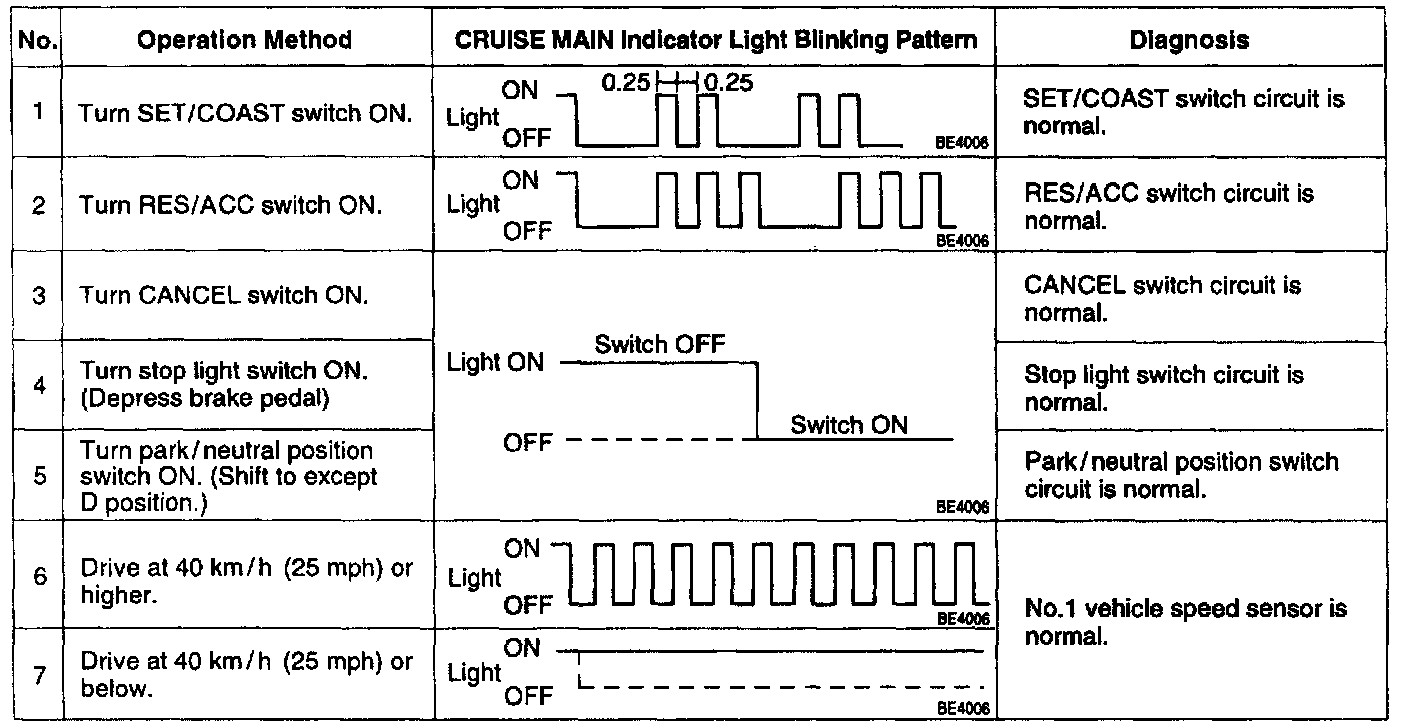 | No. | Operation Method | CRUISE MAIN Indicator Light Blinking Pattern | Diagnosis |
|---|---|---|---|
| 1 | Turn SET/COAST switch ON. | Light ON OFF 0.25 0.25 BE4006 | SET/COAST switch circuit is normal. |
| 2 | Turn RES/ACC switch ON. | Light ON OFF BE4006 | RES/ACC switch circuit is normal. |
| 3 | Turn CANCEL switch ON. | Light ON Switch OFF OFF Switch ON BE4006 | CANCEL switch circuit is normal. |
| 4 | Turn stop light switch ON. (Depress brake pedal) | | Stop light switch circuit is normal. |
| 5 | Turn park/neutral position switch ON. (Shift to except D position.) | | Park/neutral position switch circuit is normal. |
| 6 | Drive at 40 km/h (25 mph) or higher. | Light ON OFF BE4006 | No.1 vehicle speed sensor is normal. |
| 7 | Drive at 40 km/h (25 mph) or below. | Light ON OFF BE4006 | |